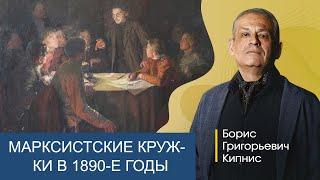 МАРКСИСТСКИЕ КРУЖКИ В 1890-Е ГОДЫ

Борис
Григорьевич
Кипнис